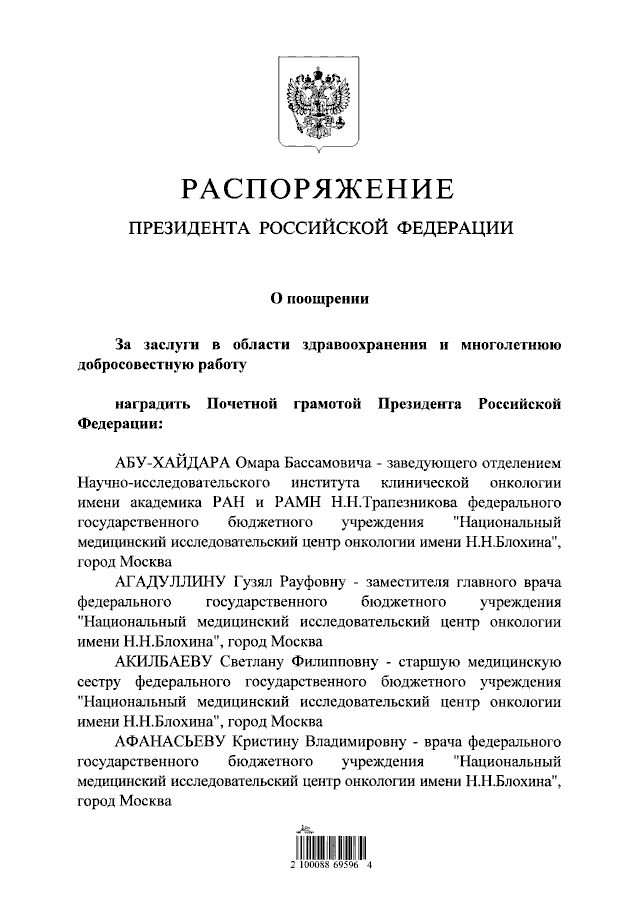 РАСПОРЯЖЕНИЕ

ПРЕЗИДЕНТА РОССИЙСКОЙ ФЕДЕРАЦИИ

О поощрении

За заслуги в области здравоохранения и многолетнюю добросовестную работу

наградить Почетной грамотой Президента Российской Федерации:

АБУ-ХАЙДАРА Омара Бассамовича - заведующего отделением Научно-исследовательского института клинической онкологии имени академика РАН и РАМН Н.Н.Трапезникова федерального государственного бюджетного учреждения "Национальный медицинский исследовательский центр онкологии имени Н.Н.Блохина", город Москва

АГАДУЛЛИНУ Гузял Рауфовну - заместителя главного врача федерального государственного бюджетного учреждения "Национальный медицинский исследовательский центр онкологии имени Н.Н.Блохина", город Москва

АКИЛБАЕВУ Светлану Филипповну - старшую медицинскую сестру федерального государственного бюджетного учреждения "Национальный медицинский исследовательский центр онкологии имени Н.Н.Блохина", город Москва

АФАНАСЬЕВУ Кристину Владимировну - врача федерального государственного бюджетного учреждения "Национальный медицинский исследовательский центр онкологии имени Н.Н.Блохина", город Москва

2 100088 69596 4